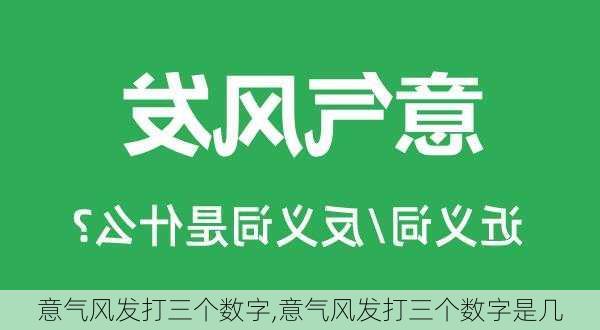 意气风发

近义词/反义词是什么？

意气风发打三个数字,意气风发打三个数字是几